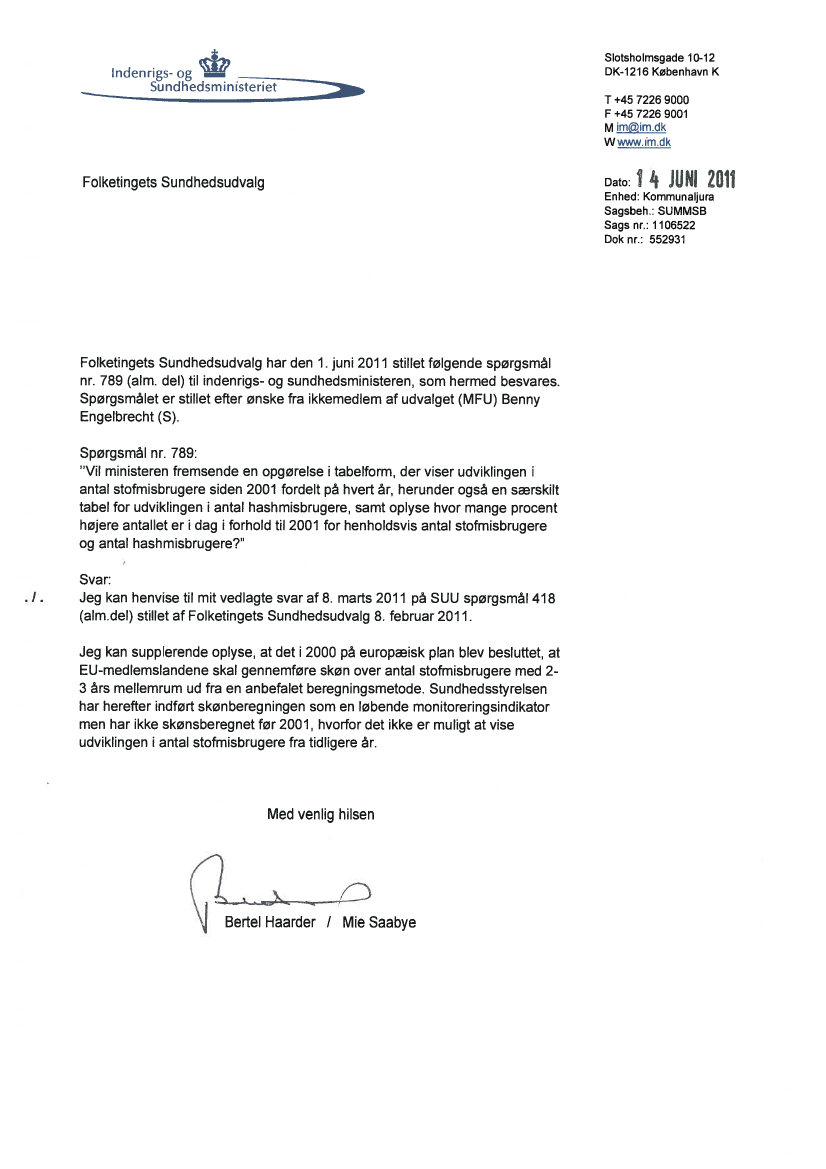 Indenrigs- og Sundhedsministeriet

Slotsholmsgade 10-12
DK-1216 København K

T +45 7226 9000
F +45 7226 9001
M im@im.dk
W www.im.dk

Folketingets Sundhedsudvalg

Dato: 14 JUNI 2011
Enhed: Kommunaljura
Sagsbeh.: SUMMSB
Sags nr.: 1106522
Dok nr.: 552931

Folketingets Sundhedsudvalg har den 1. juni 2011 stillet følgende spørgsmål nr. 789 (alm. del) til indenrigs- og sundhedsministeren, som hermed besvares. Spørgsmålet er stillet efter ønske fra ikkemedlem af udvalget (MFU) Benny Engelbrecht (S).

Spørgsmål nr. 789:
"Vil ministeren fremsende en opgørelse i tabelform, der viser udviklingen i antal stofmisbrugere siden 2001 fordelt på hvert år, herunder også en særskilt tabel for udviklingen i antal hashmisbrugere, samt oplyse hvor mange procent højere antallet er i dag i forhold til 2001 for henholdsvis antal stofmisbrugere og antal hashmisbrugere?"

Svar:
./. Jeg kan henvise til mit vedlagte svar af 8. marts 2011 på SUU spørgsmål 418 (alm.del) stillet af Folketingets Sundhedsudvalg 8. februar 2011.

Jeg kan supplerende oplyse, at det i 2000 på europæisk plan blev besluttet, at EU-medlemslandene skal gennemføre skøn over antal stofmisbrugere med 2-3 års mellemrum ud fra en anbefalet beregningsmetode. Sundhedsstyrelsen har herefter indført skønberegningen som en løbende monitoreringsindikator men har ikke skønsberegnet før 2001, hvorfor det ikke er muligt at vise udviklingen i antal stofmisbrugere fra tidligere år.

Med venlig hilsen

Bertel Haarder / Mie Saabye